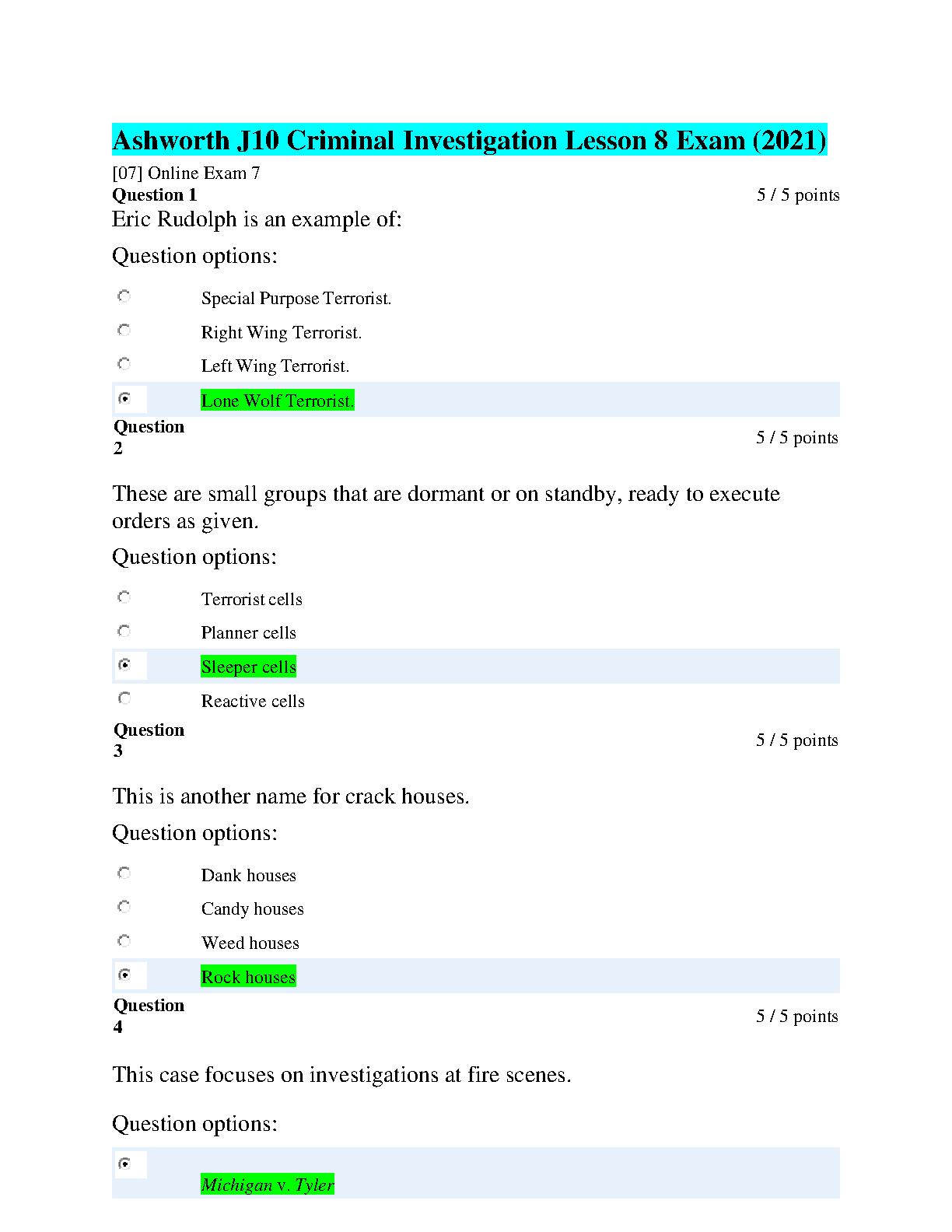 Ashworth J10 Criminal Investigation Lesson 8 Exam (2021)

[07] Online Exam 7

Question 1

5 / 5 points

Eric Rudolph is an example of:

Question options:

Special Purpose Terrorist.

Right Wing Terrorist.

Left Wing Terrorist.

Lone Wolf Terrorist.

Question 2

5 / 5 points

These are small groups that are dormant or on standby, ready to execute orders as given.

Question options:

Terrorist cells

Planner cells

Sleeper cells

Reactive cells

Question 3

5 / 5 points

This is another name for crack houses.

Question options:

Dank houses

Candy houses

Weed houses

Rock houses

Question 4

5 / 5 points

This case focuses on investigations at fire scenes.

Question options:

Michigan v. Tyler